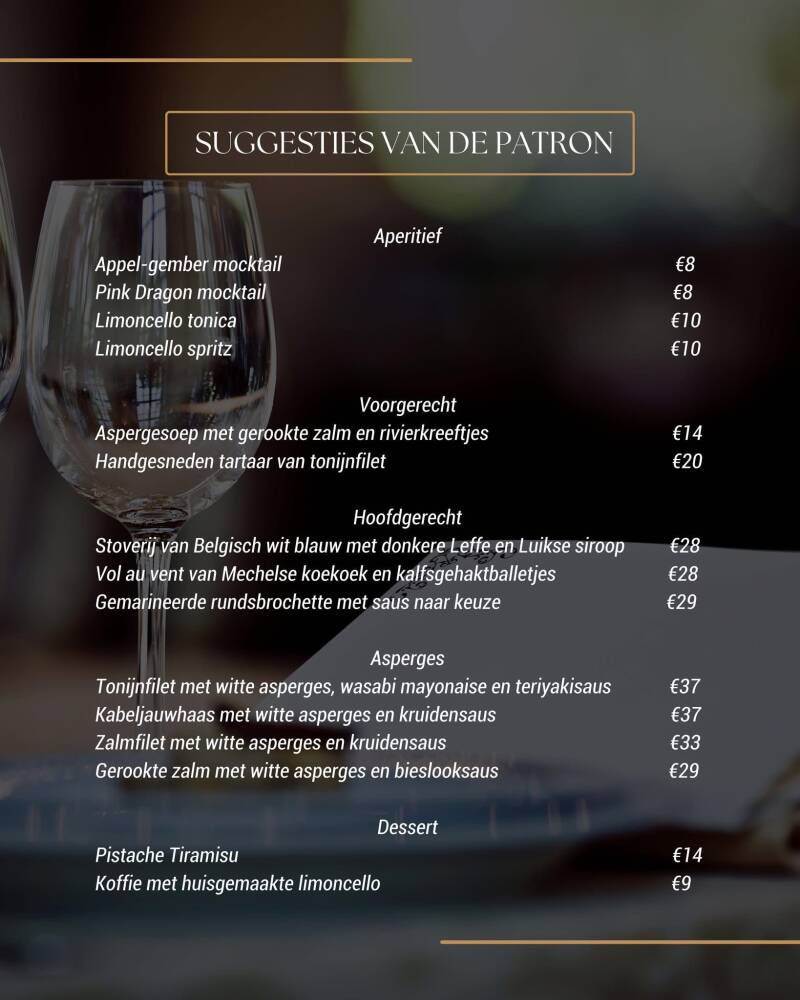 SUGGESTIES VAN DE PATRON

Aperitief
Appel-gember mocktail €8
Pink Dragon mocktail €8
Limoncello tonica €10
Limoncello spritz €10

Voorgerecht
Aspergesoep met gerookte zalm en rivierkreeftjes €14
Handgesneden tartaar van tonijnfilet €20

Hoofdgerecht
Stoverij van Belgisch wit blauw met donkere Leffe en Luikse siroop €28
Vol au vent van Mechelse koekoek en kalfsgehaktballetjes €28
Gemarineerde rundsbrochette met saus naar keuze €29

Asperges
Tonijnfilet met witte asperges, wasabi mayonaise en teriyakisaus €37
Kabeljauwhaas met witte asperges en kruidensaus €37
Zalmfilet met witte asperges en kruidensaus €33
Gerookte zalm met witte asperges en bieslooksaus €29

Dessert
Pistache Tiramisu €14
Koffie met huisgemaakte limoncello €9